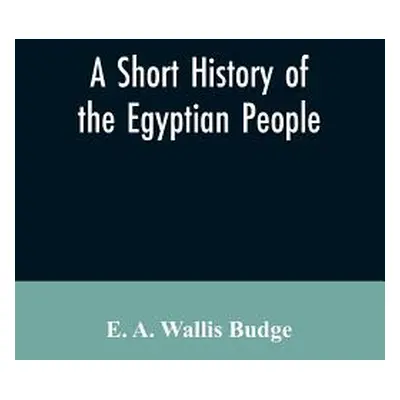 A Short History of the Egyptian People

E. A. Wallis Budge